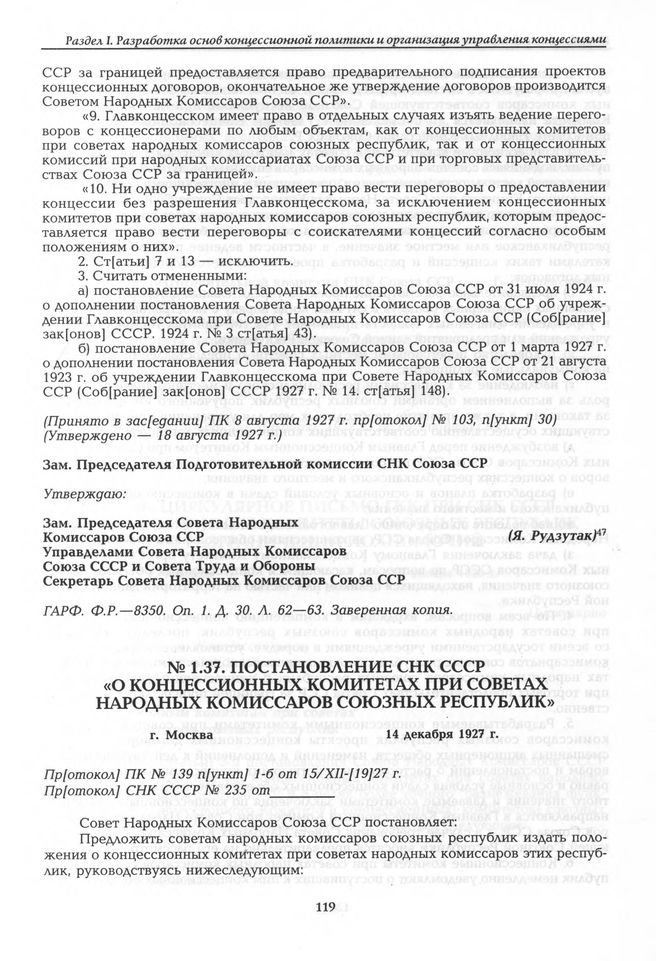 Раздел I. Разработка основ концессионной политики и организация управления концессиями

ССР за границей предоставляется право предварительного подписания проектов концессионных договоров, окончательное же утверждение договоров производится Советом Народных Комиссаров Союза ССР».

«9. Главконцесском имеет право в отдельных случаях изъять ведение переговоров с концессионерами по любым объектам, как от концессионных комитетов при советах народных комиссаров союзных республик, так и от концессионных комиссий при народных комиссариатах Союза ССР и при торговых представительствах Союза ССР за границей».

«10. Ни одно учреждение не имеет право вести переговоры о предоставлении концессии без разрешения Главконцесскома, за исключением концессионных комитетов при советах народных комиссаров союзных республик, которым предоставляется право вести переговоры с соискателями концессий согласно особым положениям о них».

2. Ст[атьи] 7 и 13 — исключить.

3. Считать отмененными:

а) постановление Совета Народных Комиссаров Союза ССР от 31 июля 1924 г. о дополнении постановления Совета Народных Комиссаров Союза ССР об учреждении Главконцесскома при Совете Народных Комиссаров Союза ССР (Соб[рание] зак[онов] СССР. 1924 г. № 3 ст[атья] 43).

б) постановление Совета Народных Комиссаров Союза ССР от 1 марта 1927 г. о дополнении постановления Совета Народных Комиссаров Союза ССР от 21 августа 1923 г. об учреждении Главконцесскома при Совете Народных Комиссаров Союза ССР (Соб[рание] зак[онов] СССР 1927 г. № 14. ст[атья] 148).

(Принято в зас[едании] ПК 8 августа 1927 г. пр[отокол] № 103, п[ункт] 30)
(Утверждено — 18 августа 1927 г.)

Зам. Председателя Подготовительной комиссии СНК Союза ССР

Утверждаю:

Зам. Председателя Совета Народных Комиссаров Союза ССР (Я. Рудзутак)$^{47}$
Управделами Совета Народных Комиссаров Союза СССР и Совета Труда и Обороны
Секретарь Совета Народных Комиссаров Союза ССР

ГАРФ. Ф.Р.—8350. Оп. 1. Д. 30. Л. 62—63. Заверенная копия.

№ 1.37. ПОСТАНОВЛЕНИЕ СНК СССР «О КОНЦЕССИОННЫХ КОМИТЕТАХ ПРИ СОВЕТАХ НАРОДНЫХ КОМИССАРОВ СОЮЗНЫХ РЕСПУБЛИК»

г. Москва 14 декабря 1927 г.

Пр[отокол] ПК № 139 п[ункт] 1-б от 15/XII-[19]27 г.
Пр[отокол] СНК СССР № 235 от

Совет Народных Комиссаров Союза ССР постановляет:

Предложить советам народных комиссаров союзных республик издать положения о концессионных комитетах при советах народных комиссаров этих республик, руководствуясь нижеследующим:

119